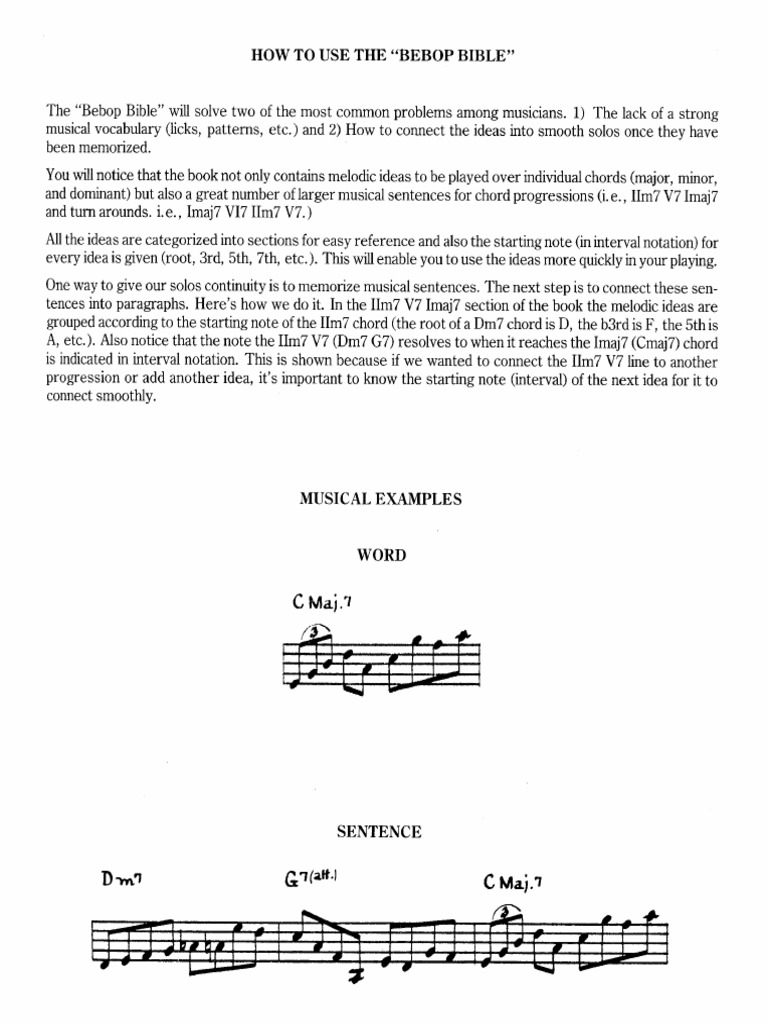 HOW TO USE THE "BEBOP BIBLE"

The "Bebop Bible" will solve two of the most common problems among musicians. 1) The lack of a strong musical vocabulary (licks, patterns, etc.) and 2) How to connect the ideas into smooth solos once they have been memorized.

You will notice that the book not only contains melodic ideas to be played over individual chords (major, minor, and dominant) but also a great number of larger musical sentences for chord progressions (i.e., IIm7 V7 Imaj7 and turn arounds. i.e., Imaj7 VI7 IIm7 V7.)

All the ideas are categorized into sections for easy reference and also the starting note (in interval notation) for every idea is given (root, 3rd, 5th, 7th, etc.). This will enable you to use the ideas more quickly in your playing.

One way to give our solos continuity is to memorize musical sentences. The next step is to connect these sentences into paragraphs. Here's how we do it. In the IIm7 V7 Imaj7 section of the book the melodic ideas are grouped according to the starting note of the IIm7 chord (the root of a Dm7 chord is D, the b3rd is F, the 5th is A, etc.). Also notice that the note the IIm7 V7 (Dm7 G7) resolves to when it reaches the Imaj7 (Cmaj7) chord is indicated in interval notation. This is shown because if we wanted to connect the IIm7 V7 line to another progression or add another idea, it's important to know the starting note (interval) of the next idea for it to connect smoothly.

MUSICAL EXAMPLES

WORD

C Maj.7

3

SENTENCE

Dm7

G7(alt.)

C Maj.7

3